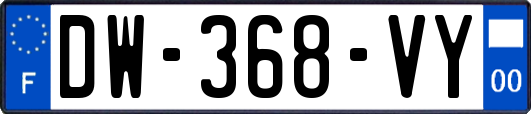 F
DW-368-VY
00